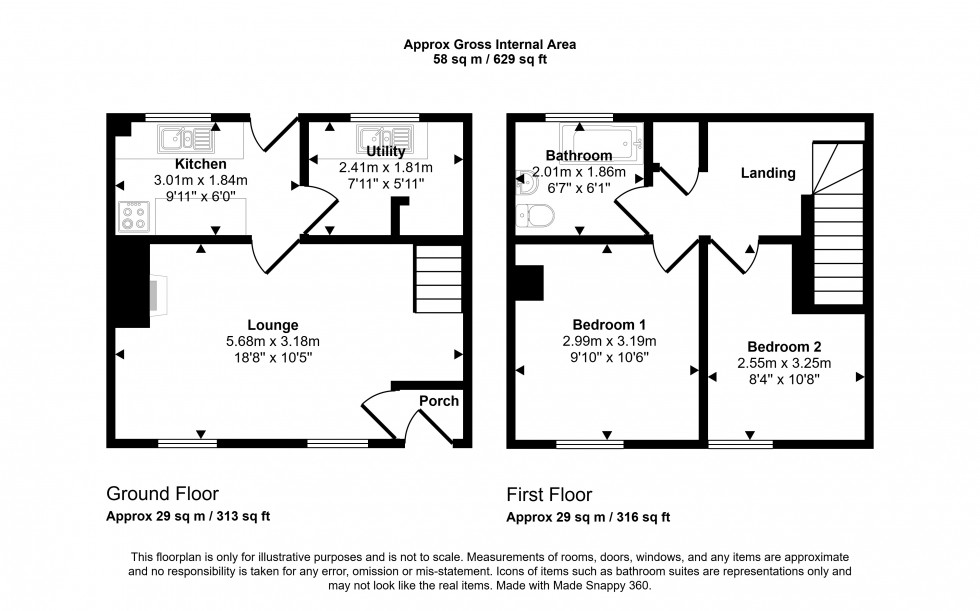 Approx Gross Internal Area
58 sq m / 629 sq ft

Kitchen
3.01m x 1.84m
9'11" x 6'0"

Utility
2.41m x 1.81m
7'11" x 5'11"

Lounge
5.68m x 3.18m
18'8" x 10'5"

Porch

Bathroom
2.01m x 1.86m
6'7" x 6'1"

Landing

Bedroom 1
2.99m x 3.19m
9'10" x 10'6"

Bedroom 2
2.55m x 3.25m
8'4" x 10'8"

Ground Floor
Approx 29 sq m / 313 sq ft

First Floor
Approx 29 sq m / 316 sq ft

This floorplan is only for illustrative purposes and is not to scale. Measurements of rooms, doors, windows, and any items are approximate and no responsibility is taken for any error, omission or mis-statement. Icons of items such as bathroom suites are representations only and may not look like the real items. Made with Made Snappy 360.